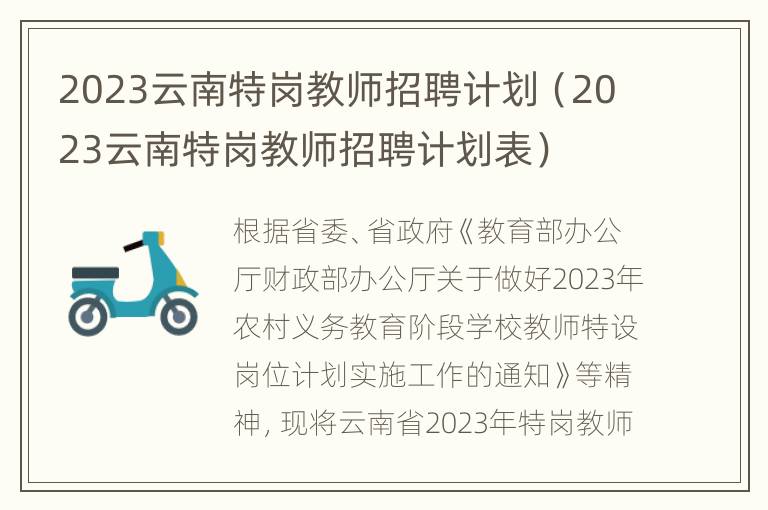 2023云南特岗教师招聘计划（2023云南特岗教师招聘计划表）

根据省委、省政府《教育部办公厅财政部办公厅关于做好2023年农村义务教育阶段学校教师特设岗位计划实施工作的通知》等精神，现将云南省2023年特岗教师